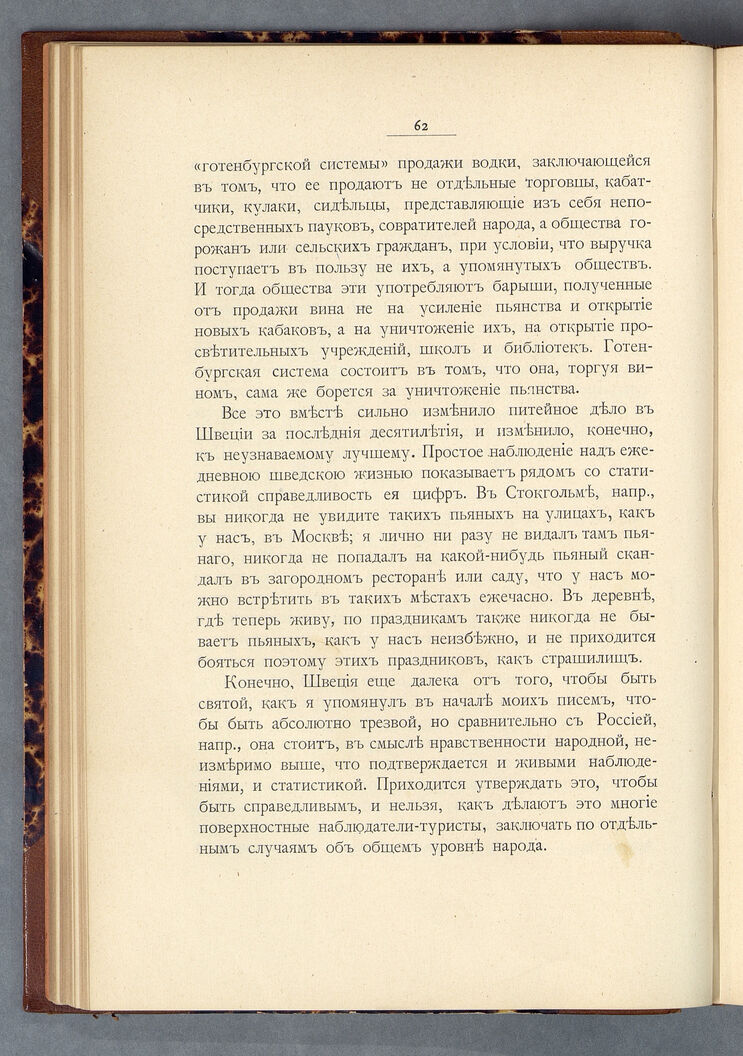 62

«готенбургской системы» продажи водки, заключающейся въ томъ, что ее продаютъ не отдѣльные торговцы, кабатчики, кулаки, сидѣльцы, представляющіе изъ себя непосредственныхъ пауковъ, совратителей народа, а общества горожанъ или сельскихъ гражданъ, при условіи, что выручка поступаетъ въ пользу не ихъ, а упомянутыхъ обществъ. И тогда общества эти употребляютъ барыши, полученные отъ продажи вина не на усиленіе пьянства и открытіе новыхъ кабаковъ, а на уничтоженіе ихъ, на открытіе просвѣтительныхъ учрежденій, школъ и библіотекъ. Готенбургская система состоитъ въ томъ, что она, торгуя виномъ, сама же борется за уничтоженіе пьянства.

Все это вмѣстѣ сильно измѣнило питейное дѣло въ Швеціи за послѣднія десятилѣтія, и измѣнило, конечно, къ неузнаваемому лучшему. Простое наблюденіе надъ ежедневною шведскою жизнью показываетъ рядомъ со статистикой справедливость ея цифръ. Въ Стокгольмѣ, напр., вы никогда не увидите такихъ пьяныхъ на улицахъ, какъ у насъ, въ Москвѣ; я лично ни разу не видалъ тамъ пьянаго, никогда не попадалъ на какой-нибудь пьяный скандалъ въ загородномъ ресторанѣ или саду, что у насъ можно встрѣтить въ такихъ мѣстахъ ежечасно. Въ деревнѣ, гдѣ теперь живу, по праздникамъ также никогда не бываетъ пьяныхъ, какъ у насъ неизбѣжно, и не приходится бояться поэтому этихъ праздниковъ, какъ страшилищъ.

Конечно, Швеція еще далека отъ того, чтобы быть святой, какъ я упомянулъ въ началѣ моихъ писемъ, чтобы быть абсолютно трезвой, но сравнительно съ Россіей, напр., она стоитъ, въ смыслѣ нравственности народной, неизмѣримо выше, что подтверждается и живыми наблюденіями, и статистикой. Приходится утверждать это, чтобы быть справедливымъ, и нельзя, какъ дѣлаютъ это многіе поверхностные наблюдатели-туристы, заключать по отдѣльнымъ случаямъ объ общемъ уровнѣ народа.